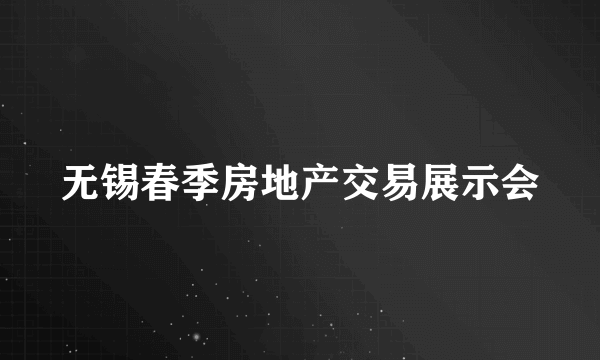 无锡春季房地产交易展示会